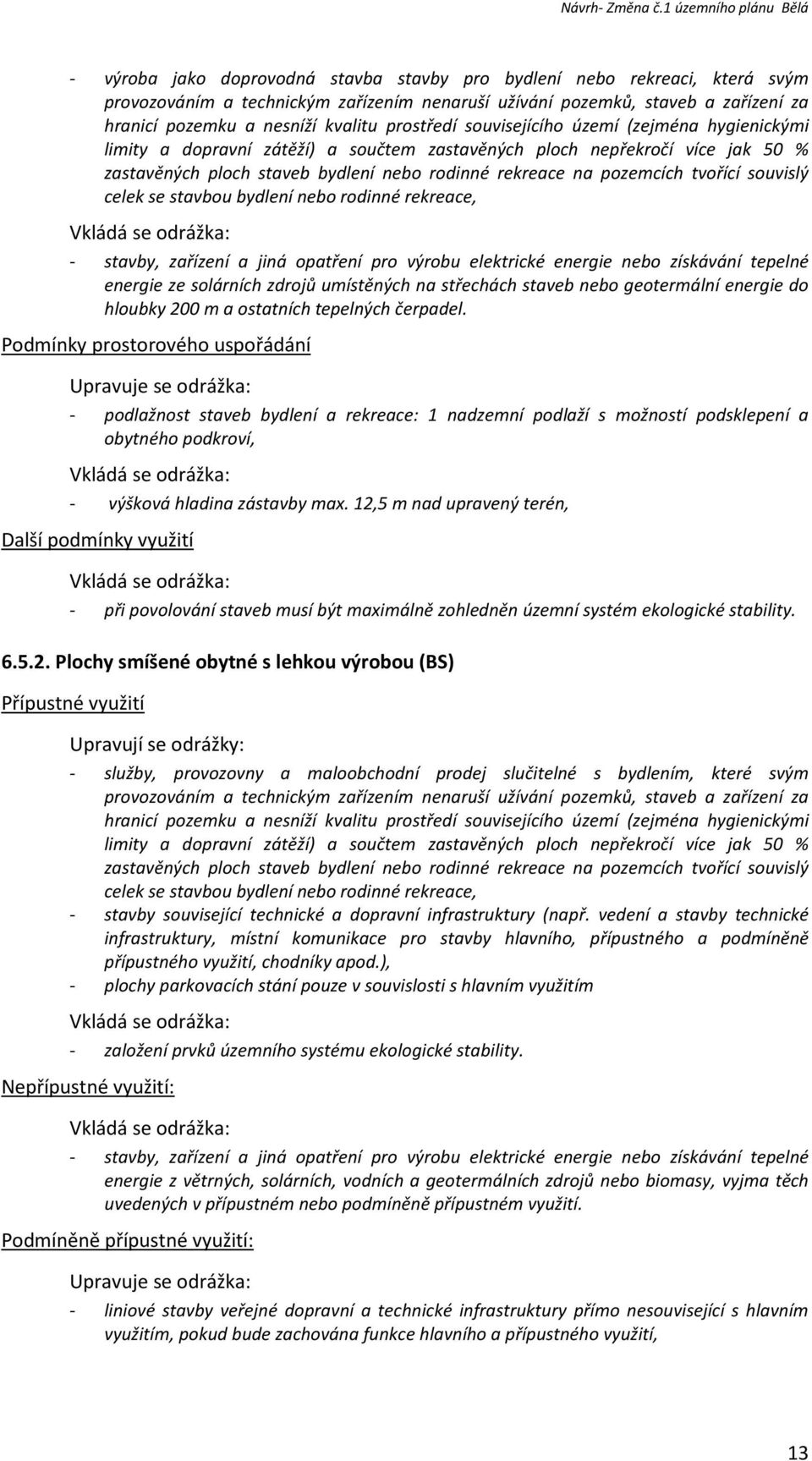 Návrh- Změna č.1 územního plánu Bělá

- výroba jako doprovodná stavba stavby pro bydlení nebo rekreaci, která svým provozováním a technickým zařízením nenaruší užívání pozemků, staveb a zařízení za hranicí pozemku a nesníží kvalitu prostředí souvisejícího území (zejména hygienickými limity a dopravní zátěží) a součtem zastavěných ploch nepřekročí více jak 50 % zastavěných ploch staveb bydlení nebo rodinné rekreace na pozemcích tvořící souvislý celek se stavbou bydlení nebo rodinné rekreace,

Vkládá se odrážka:

- stavby, zařízení a jiná opatření pro výrobu elektrické energie nebo získávání tepelné energie ze solárních zdrojů umístěných na střechách staveb nebo geotermální energie do hloubky 200 m a ostatních tepelných čerpadel.

Podmínky prostorového uspořádání

Upravuje se odrážka:

- podlažnost staveb bydlení a rekreace: 1 nadzemní podlaží s možností podsklepení a obytného podkroví,

Vkládá se odrážka:

- výšková hladina zástavby max. 12,5 m nad upravený terén,

Další podmínky využití

Vkládá se odrážka:

- při povolování staveb musí být maximálně zohledněn územní systém ekologické stability.

6.5.2. Plochy smíšené obytné s lehkou výrobou (BS)

Přípustné využití

Upravují se odrážky:

- služby, provozovny a maloobchodní prodej slučitelné s bydlením, které svým provozováním a technickým zařízením nenaruší užívání pozemků, staveb a zařízení za hranicí pozemku a nesníží kvalitu prostředí souvisejícího území (zejména hygienickými limity a dopravní zátěží) a součtem zastavěných ploch nepřekročí více jak 50 % zastavěných ploch staveb bydlení nebo rodinné rekreace na pozemcích tvořící souvislý celek se stavbou bydlení nebo rodinné rekreace,
- stavby související technické a dopravní infrastruktury (např. vedení a stavby technické infrastruktury, místní komunikace pro stavby hlavního, přípustného a podmíněně přípustného využití, chodníky apod.),
- plochy parkovacích stání pouze v souvislosti s hlavním využitím

Vkládá se odrážka:

- založení prvků územního systému ekologické stability.

Nepřípustné využití:

Vkládá se odrážka:

- stavby, zařízení a jiná opatření pro výrobu elektrické energie nebo získávání tepelné energie z větrných, solárních, vodních a geotermálních zdrojů nebo biomasy, vyjma těch uvedených v přípustném nebo podmíněně přípustném využití.

Podmíněně přípustné využití:

Upravuje se odrážka:

- liniové stavby veřejné dopravní a technické infrastruktury přímo nesouvisející s hlavním využitím, pokud bude zachována funkce hlavního a přípustného využití,

13